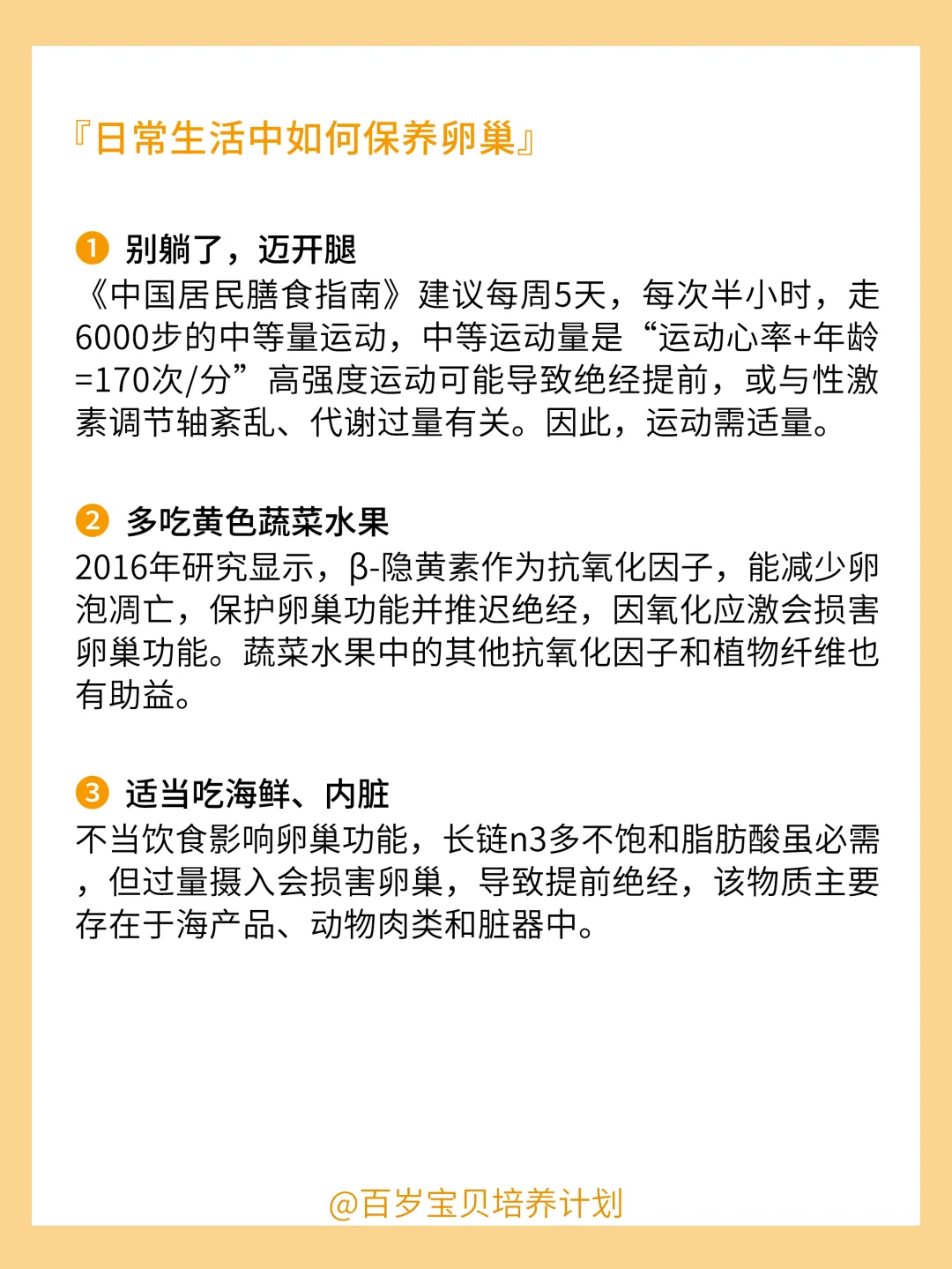 『日常生活中如何保养卵巢』

❶ 别躺了，迈开腿
《中国居民膳食指南》建议每周5天，每次半小时，走6000步的中等量运动，中等运动量是“运动心率+年龄=170次/分”高强度运动可能导致绝经提前，或与性激素调节轴紊乱、代谢过量有关。因此，运动需适量。

❷ 多吃黄色蔬菜水果
2016年研究显示，β-隐黄素作为抗氧化因子，能减少卵泡凋亡，保护卵巢功能并推迟绝经，因氧化应激会损害卵巢功能。蔬菜水果中的其他抗氧化因子和植物纤维也有助益。

❸ 适当吃海鲜、内脏
不当饮食影响卵巢功能，长链n3多不饱和脂肪酸虽必需，但过量摄入会损害卵巢，导致提前绝经，该物质主要存在于海产品、动物肉类和脏器中。

@百岁宝贝培养计划